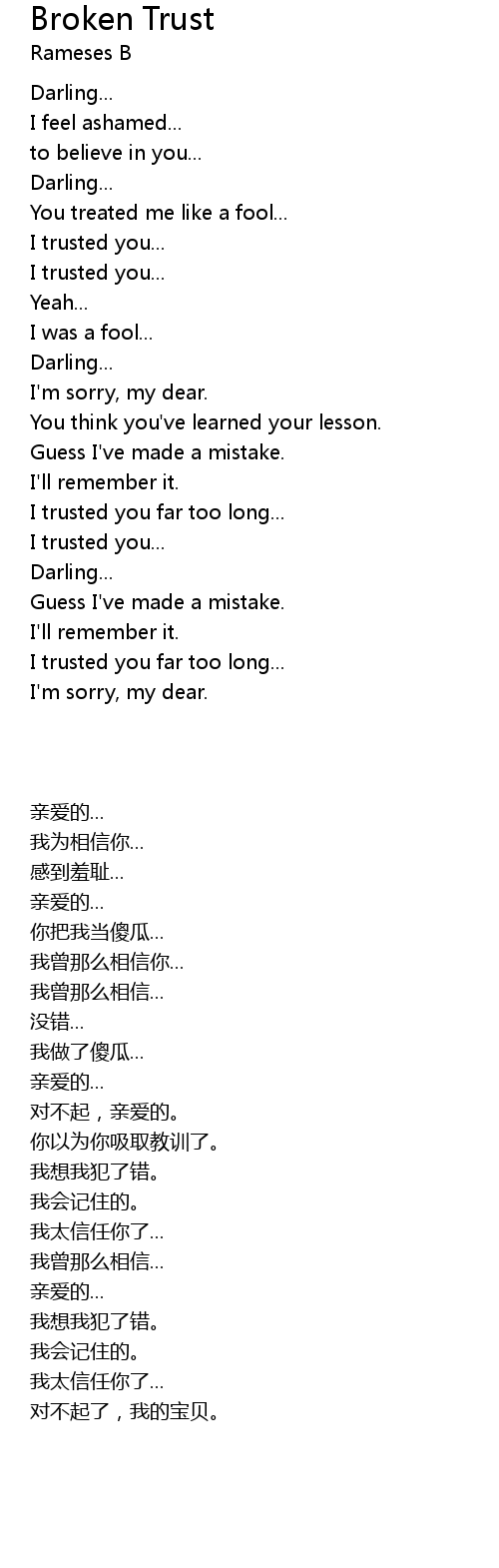 Broken Trust
Rameses B

Darling...
I feel ashamed...
to believe in you...
Darling...
You treated me like a fool...
I trusted you...
I trusted you...
Yeah...
I was a fool...
Darling...
I'm sorry, my dear.
You think you've learned your lesson.
Guess I've made a mistake.
I'll remember it.
I trusted you far too long...
I trusted you...
Darling...
Guess I've made a mistake.
I'll remember it.
I trusted you far too long...
I'm sorry, my dear.

亲爱的...
我为相信你...
感到羞耻...
亲爱的...
你把我当傻瓜...
我曾那么相信你...
我曾那么相信...
没错...
我做了傻瓜...
亲爱的...
对不起，亲爱的。
你以为你吸取教训了。
我想我犯了错。
我会记住的。
我太信任你了...
我曾那么相信...
亲爱的...
我想我犯了错。
我会记住的。
我太信任你了...
对不起了，我的宝贝。